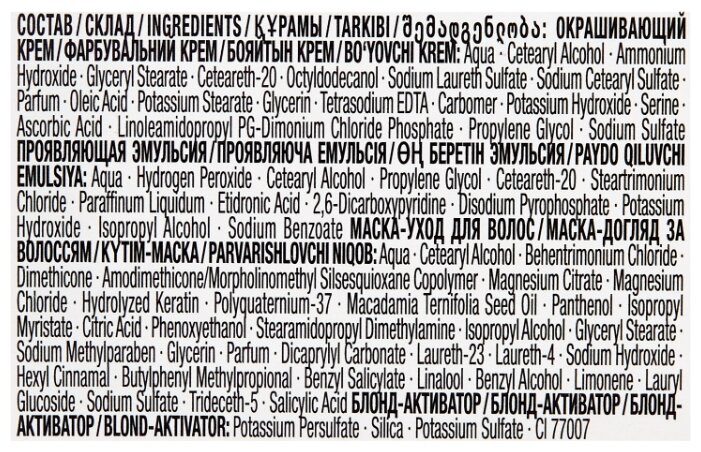 СОСТАВ / СКЛАД / INGREDIENTS / ҚҰРАМЫ / TARKIBI / შემადგენლობა: ОКРАШИВАЮЩИЙ КРЕМ / ФАРБУВАЛЬНИЙ КРЕМ / БОЯЙТЫН КРЕМ / BO'YOVCHI KREM: Aqua · Cetearyl Alcohol · Ammonium Hydroxide · Glyceryl Stearate · Ceteareth-20 · Octyldodecanol · Sodium Laureth Sulfate · Sodium Cetearyl Sulfate · Parfum · Oleic Acid · Potassium Stearate · Glycerin · Tetrasodium EDTA · Carbomer · Potassium Hydroxide · Serine · Ascorbic Acid · Linoleamidopropyl PG-Dimonium Chloride Phosphate · Propylene Glycol · Sodium Sulfate ПРОЯВЛЯЮЩАЯ ЭМУЛЬСИЯ / ПРОЯВЛЯЮЧА ЕМУЛЬСІЯ / ӨҢ БЕРЕТІН ЭМУЛЬСИЯ / PAYDO QILUVCHI EMULSIYA: Aqua · Hydrogen Peroxide · Cetearyl Alcohol · Propylene Glycol · Ceteareth-20 · Steartrimonium Chloride · Paraffinum Liquidum · Etidronic Acid · 2,6-Dicarboxypyridine · Disodium Pyrophosphate · Potassium Hydroxide · Isopropyl Alcohol · Sodium Benzoate МАСКА-УХОД ДЛЯ ВОЛОС / МАСКА-ДОГЛЯД ЗА ВОЛОССЯМ / КҮТІМ-МАСКА / PARVARISHLOVCHI NIQOB: Aqua · Cetearyl Alcohol · Behentrimonium Chloride · Dimethicone · Amodimethicone/Morpholinomethyl Silsesquioxane Copolymer · Magnesium Citrate · Magnesium Chloride · Hydrolyzed Keratin · Polyquaternium-37 · Macadamia Ternifolia Seed Oil · Panthenol · Isopropyl Myristate · Citric Acid · Phenoxyethanol · Stearamidopropyl Dimethylamine · Isopropyl Alcohol · Glyceryl Stearate · Sodium Methylparaben · Glycerin · Parfum · Dicaprylyl Carbonate · Laureth-23 · Laureth-4 · Sodium Hydroxide · Hexyl Cinnamal · Butylphenyl Methylpropional · Benzyl Salicylate · Linalool · Benzyl Alcohol · Limonene · Lauryl Glucoside · Sodium Sulfate · Trideceth-5 · Salicylic Acid БЛОНД-АКТИВАТОР / БЛОНД-АКТИВАТОР / БЛОНД-АКТИВАТОР / BLOND-AKTIVATOR: Potassium Persulfate · Silica · Potassium Sulfate · CI 77007